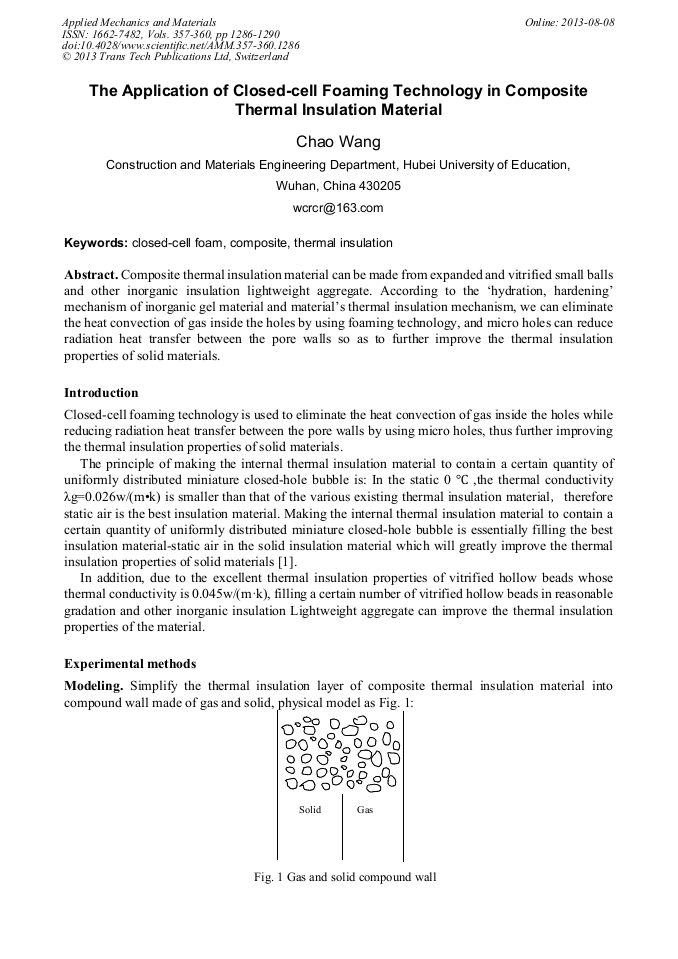 Applied Mechanics and Materials
ISSN: 1662-7482, Vols. 357-360, pp 1286-1290
doi:10.4028/www.scientific.net/AMM.357-360.1286
© 2013 Trans Tech Publications Ltd, Switzerland

Online: 2013-08-08

The Application of Closed-cell Foaming Technology in Composite Thermal Insulation Material

Chao Wang

Construction and Materials Engineering Department, Hubei University of Education, Wuhan, China 430205

wcrcr@163.com

Keywords: closed-cell foam, composite, thermal insulation

Abstract. Composite thermal insulation material can be made from expanded and vitrified small balls and other inorganic insulation lightweight aggregate. According to the 'hydration, hardening' mechanism of inorganic gel material and material's thermal insulation mechanism, we can eliminate the heat convection of gas inside the holes by using foaming technology, and micro holes can reduce radiation heat transfer between the pore walls so as to further improve the thermal insulation properties of solid materials.

Introduction

Closed-cell foaming technology is used to eliminate the heat convection of gas inside the holes while reducing radiation heat transfer between the pore walls by using micro holes, thus further improving the thermal insulation properties of solid materials.

The principle of making the internal thermal insulation material to contain a certain quantity of uniformly distributed miniature closed-hole bubble is: In the static 0 ℃ ,the thermal conductivity λg=0.026w/(m•k) is smaller than that of the various existing thermal insulation material, therefore static air is the best insulation material. Making the internal thermal insulation material to contain a certain quantity of uniformly distributed miniature closed-hole bubble is essentially filling the best insulation material-static air in the solid insulation material which will greatly improve the thermal insulation properties of solid materials [1].

In addition, due to the excellent thermal insulation properties of vitrified hollow beads whose thermal conductivity is 0.045w/(m·k), filling a certain number of vitrified hollow beads in reasonable gradation and other inorganic insulation Lightweight aggregate can improve the thermal insulation properties of the material.

Experimental methods

Modeling. Simplify the thermal insulation layer of composite thermal insulation material into compound wall made of gas and solid, physical model as Fig. 1:

Solid Gas

Fig. 1 Gas and solid compound wall